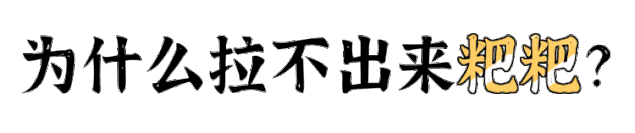 为什么拉不出来粑粑？